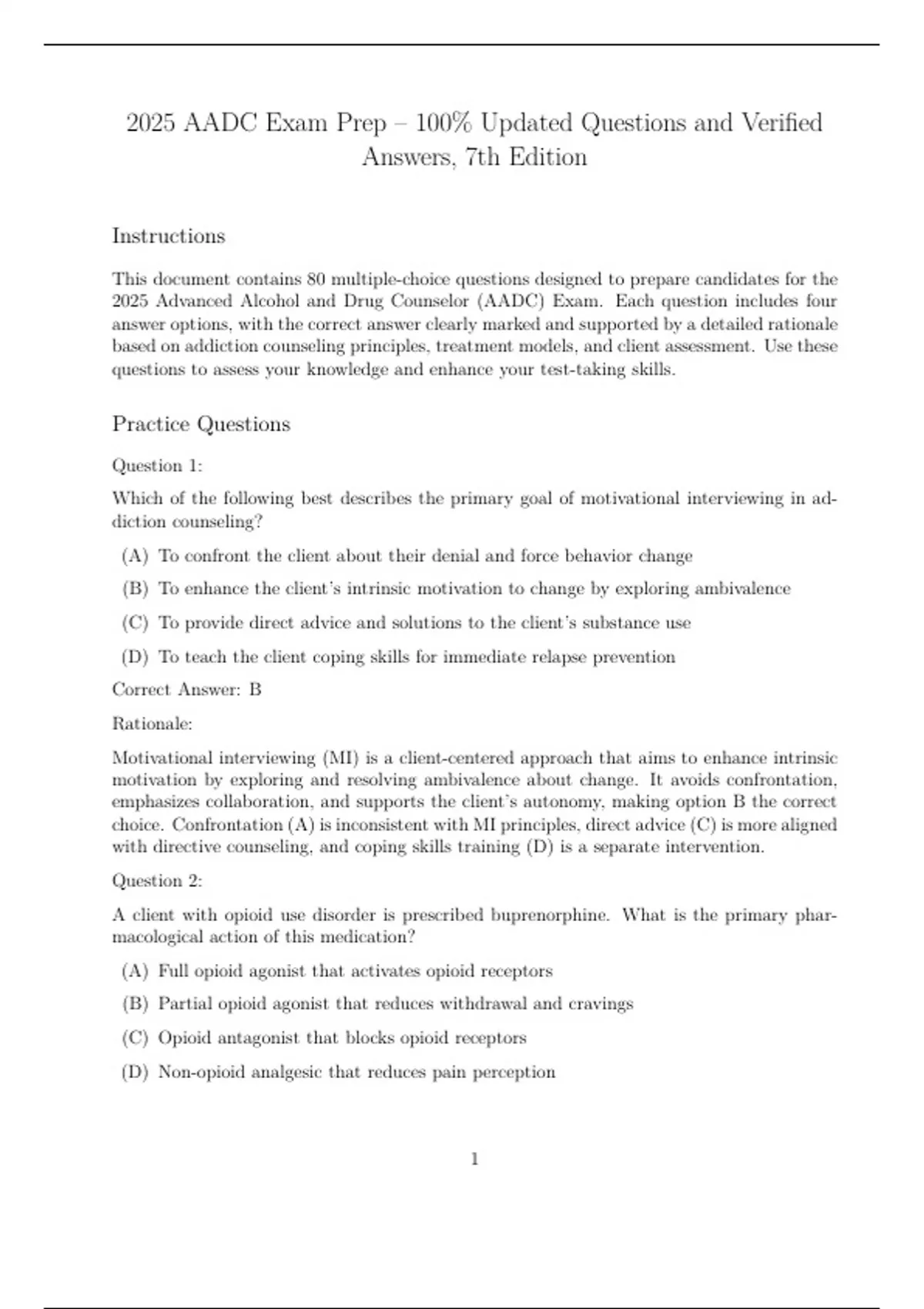 2025 AADC Exam Prep – 100% Updated Questions and Verified Answers, 7th Edition

Instructions

This document contains 80 multiple-choice questions designed to prepare candidates for the 2025 Advanced Alcohol and Drug Counselor (AADC) Exam. Each question includes four answer options, with the correct answer clearly marked and supported by a detailed rationale based on addiction counseling principles, treatment models, and client assessment. Use these questions to assess your knowledge and enhance your test-taking skills.

Practice Questions

Question 1:

Which of the following best describes the primary goal of motivational interviewing in addiction counseling?

(A) To confront the client about their denial and force behavior change

(B) To enhance the client's intrinsic motivation to change by exploring ambivalence

(C) To provide direct advice and solutions to the client's substance use

(D) To teach the client coping skills for immediate relapse prevention

Correct Answer: B

Rationale:

Motivational interviewing (MI) is a client-centered approach that aims to enhance intrinsic motivation by exploring and resolving ambivalence about change. It avoids confrontation, emphasizes collaboration, and supports the client's autonomy, making option B the correct choice. Confrontation (A) is inconsistent with MI principles, direct advice (C) is more aligned with directive counseling, and coping skills training (D) is a separate intervention.

Question 2:

A client with opioid use disorder is prescribed buprenorphine. What is the primary pharmacological action of this medication?

(A) Full opioid agonist that activates opioid receptors

(B) Partial opioid agonist that reduces withdrawal and cravings

(C) Opioid antagonist that blocks opioid receptors

(D) Non-opioid analgesic that reduces pain perception

1